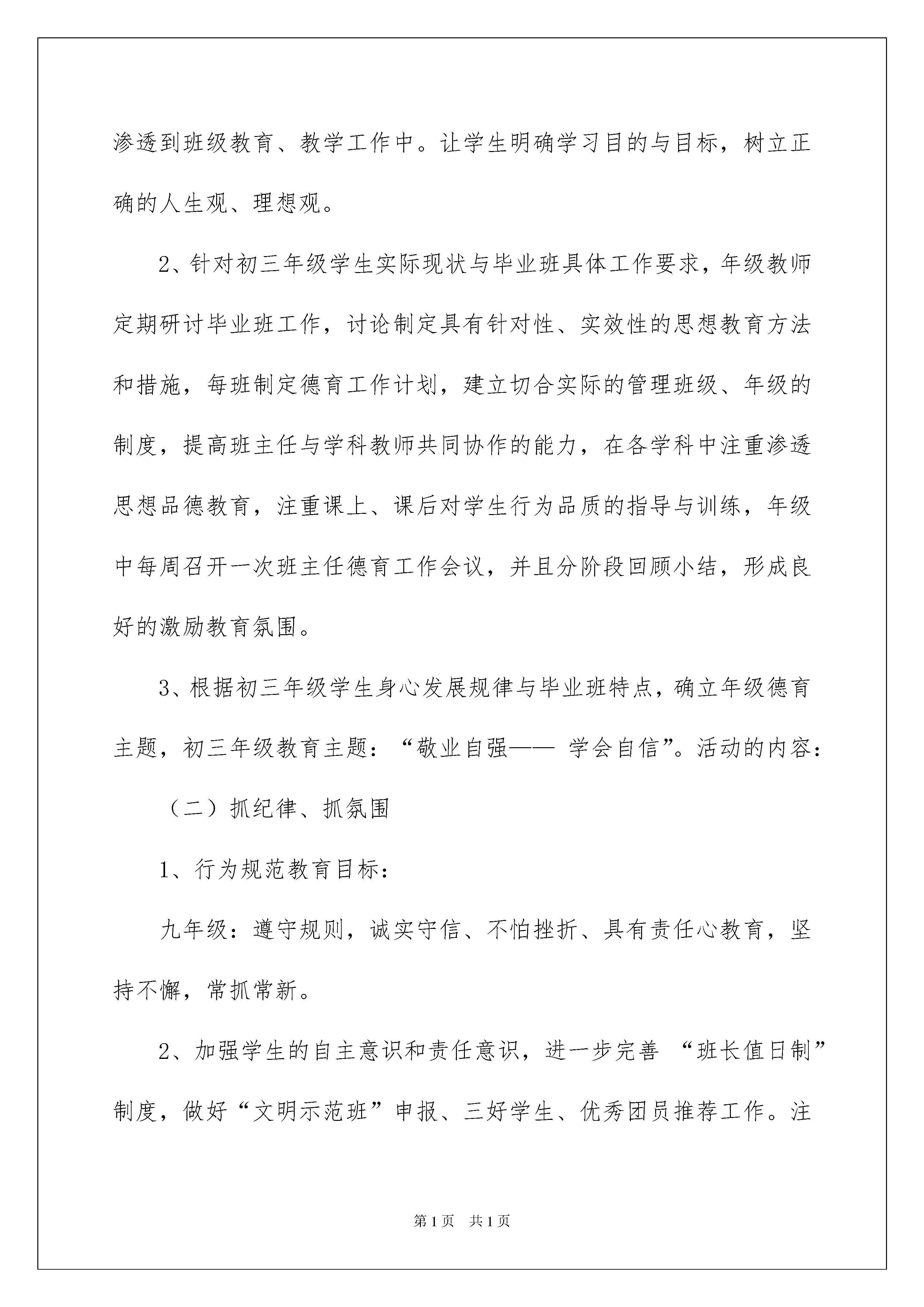 渗透到班级教育、教学工作中。让学生明确学习目的与目标，树立正确的人生观、理想观。

2、针对初三年级学生实际现状与毕业班具体工作要求，年级教师定期研讨毕业班工作，讨论制定具有针对性、实效性的思想教育方法和措施，每班制定德育工作计划，建立切合实际的管理班级、年级的制度，提高班主任与学科教师共同协作的能力，在各学科中注重渗透思想品德教育，注重课上、课后对学生行为品质的指导与训练，年级中每周召开一次班主任德育工作会议，并且分阶段回顾小结，形成良好的激励教育氛围。

3、根据初三年级学生身心发展规律与毕业班特点，确立年级德育主题，初三年级教育主题：“敬业自强—— 学会自信”。活动的内容：

（二）抓纪律、抓氛围

1、行为规范教育目标：

九年级：遵守规则，诚实守信、不怕挫折、具有责任心教育，坚持不懈，常抓常新。

2、加强学生的自主意识和责任意识，进一步完善 “班长值日制”制度，做好“文明示范班”申报、三好学生、优秀团员推荐工作。注

第1页 共1页